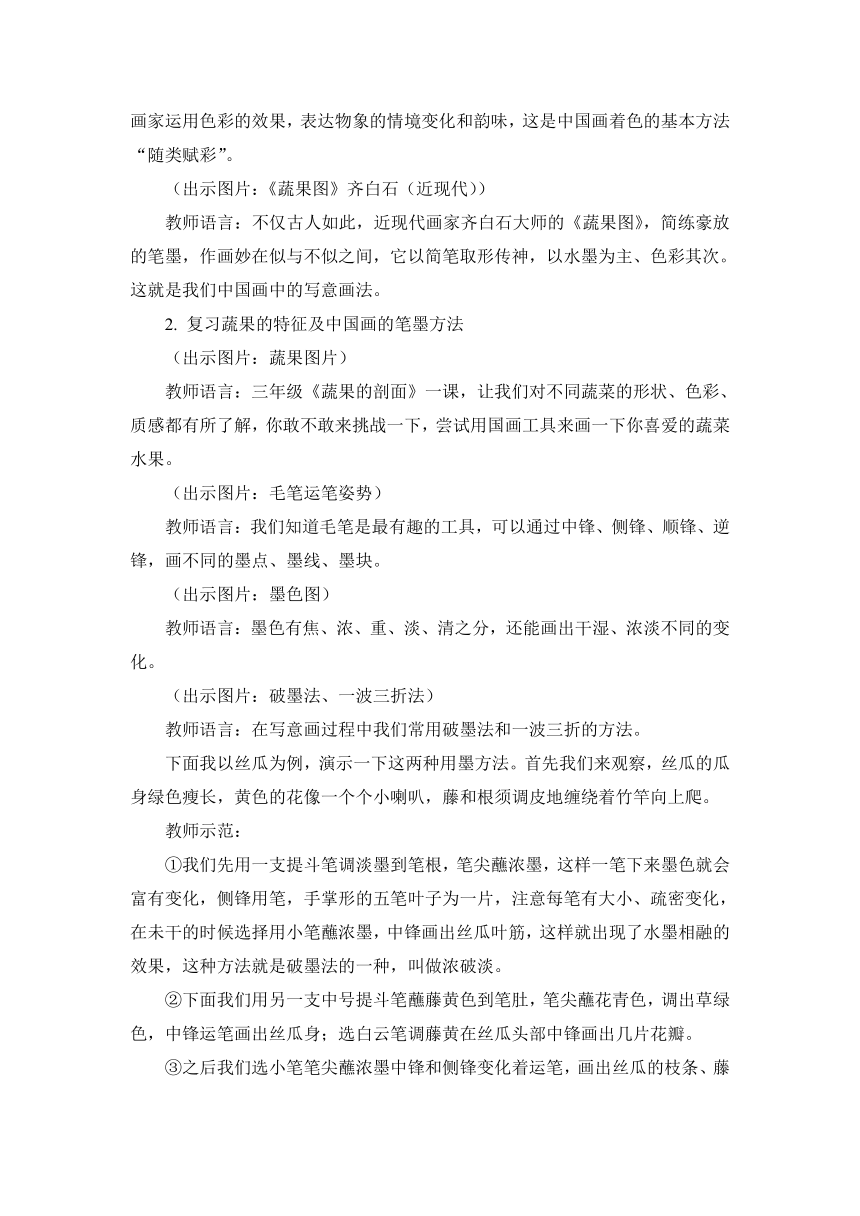 画家运用色彩的效果，表达物象的情境变化和韵味，这是中国画着色的基本方法“随类赋彩”。

（出示图片：《蔬果图》齐白石（近现代））

教师语言：不仅古人如此，近现代画家齐白石大师的《蔬果图》，简练豪放的笔墨，作画妙在似与不似之间，它以简笔取形传神，以水墨为主、色彩其次。这就是我们中国画中的写意画法。

2. 复习蔬果的特征及中国画的笔墨方法

（出示图片：蔬果图片）

教师语言：三年级《蔬果的剖面》一课，让我们对不同蔬菜的形状、色彩、质感都有所了解，你敢不敢来挑战一下，尝试用国画工具来画一下你喜爱的蔬菜水果。

（出示图片：毛笔运笔姿势）

教师语言：我们知道毛笔是最有趣的工具，可以通过中锋、侧锋、顺锋、逆锋，画不同的墨点、墨线、墨块。

（出示图片：墨色图）

教师语言：墨色有焦、浓、重、淡、清之分，还能画出干湿、浓淡不同的变化。

（出示图片：破墨法、一波三折法）

教师语言：在写意画过程中我们常用破墨法和一波三折的方法。

下面我以丝瓜为例，演示一下这两种用墨方法。首先我们来观察，丝瓜的瓜身绿色瘦长，黄色的花像一个个小喇叭，藤和根须调皮地缠绕着竹竿向上爬。

教师示范：

①我们先用一支提斗笔调淡墨到笔根，笔尖蘸浓墨，这样一笔下来墨色就会富有变化，侧锋用笔，手掌形的五笔叶子为一片，注意每笔有大小、疏密变化，在未干的时候选择用小笔蘸浓墨，中锋画出丝瓜叶筋，这样就出现了水墨相融的效果，这种方法就是破墨法的一种，叫做浓破淡。

②下面我们用另一支中号提斗笔蘸藤黄色到笔肚，笔尖蘸花青色，调出草绿色，中锋运笔画出丝瓜身；选白云笔调藤黄在丝瓜头部中锋画出几片花瓣。

③之后我们选小笔笔尖蘸浓墨中锋和侧锋变化着运笔，画出丝瓜的枝条、藤